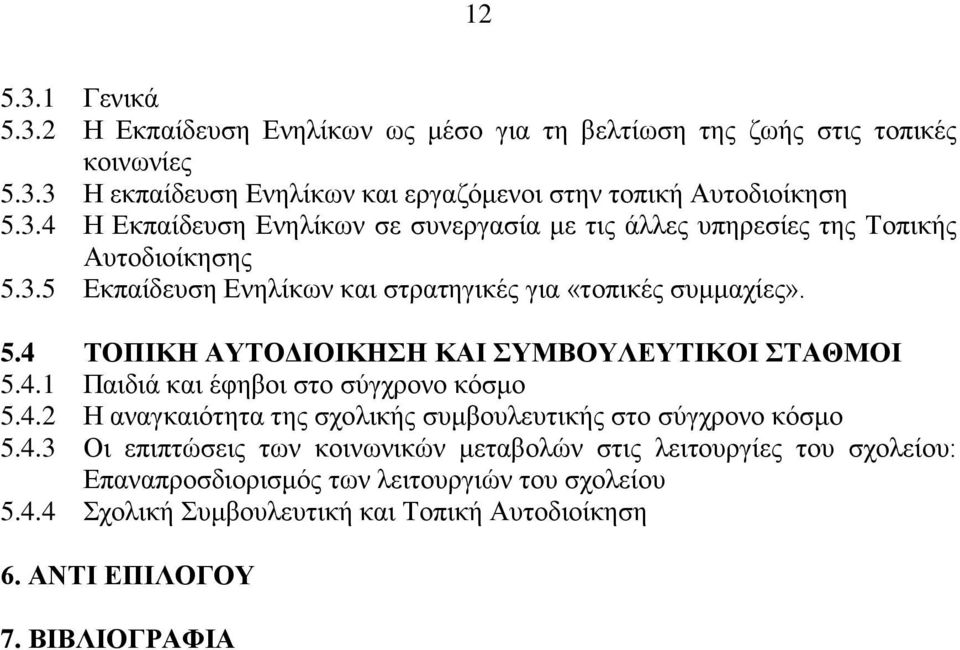 12

5.3.1 Γενικά
5.3.2 Η Εκπαίδευση Ενηλίκων ως μέσο για τη βελτίωση της ζωής στις τοπικές κοινωνίες
5.3.3 Η εκπαίδευση Ενηλίκων και εργαζόμενοι στην τοπική Αυτοδιοίκηση
5.3.4 Η Εκπαίδευση Ενηλίκων σε συνεργασία με τις άλλες υπηρεσίες της Τοπικής Αυτοδιοίκησης
5.3.5 Εκπαίδευση Ενηλίκων και στρατηγικές για «τοπικές συμμαχίες».

5.4 ΤΟΠΙΚΗ ΑΥΤΟΔΙΟΙΚΗΣΗ ΚΑΙ ΣΥΜΒΟΥΛΕΥΤΙΚΟΙ ΣΤΑΘΜΟΙ
5.4.1 Παιδιά και έφηβοι στο σύγχρονο κόσμο
5.4.2 Η αναγκαιότητα της σχολικής συμβουλευτικής στο σύγχρονο κόσμο
5.4.3 Οι επιπτώσεις των κοινωνικών μεταβολών στις λειτουργίες του σχολείου: Επαναπροσδιορισμός των λειτουργιών του σχολείου
5.4.4 Σχολική Συμβουλευτική και Τοπική Αυτοδιοίκηση

6. ΑΝΤΙ ΕΠΙΛΟΓΟΥ

7. ΒΙΒΛΙΟΓΡΑΦΙΑ